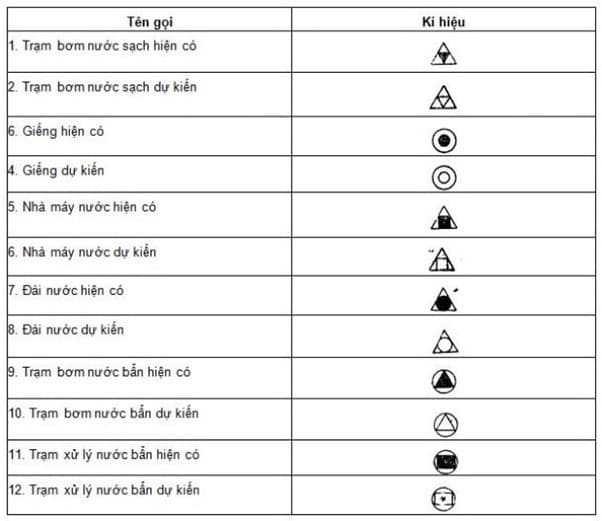 | Tên gọi | Kí hiệu |
|---|---|
| 1. Trạm bơm nước sạch hiện có | |
| 2. Trạm bơm nước sạch dự kiến | |
| 6. Giếng hiện có | |
| 4. Giếng dự kiến | |
| 5. Nhà máy nước hiện có | |
| 6. Nhà máy nước dự kiến | |
| 7. Đài nước hiện có | |
| 8. Đài nước dự kiến | |
| 9. Trạm bơm nước bẩn hiện có | |
| 10. Trạm bơm nước bẩn dự kiến | |
| 11. Trạm xử lý nước bẩn hiện có | |
| 12. Trạm xử lý nước bẩn dự kiến | |